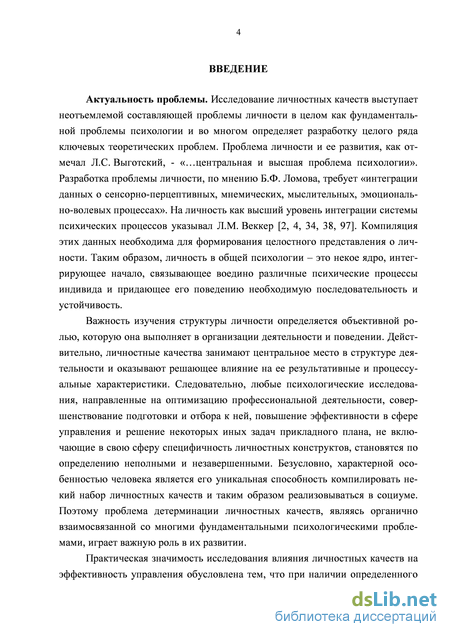 4

ВВЕДЕНИЕ

Актуальность проблемы. Исследование личностных качеств выступает неотъемлемой составляющей проблемы личности в целом как фундаментальной проблемы психологии и во многом определяет разработку целого ряда ключевых теоретических проблем. Проблема личности и ее развития, как отмечал Л.С. Выготский, - «…центральная и высшая проблема психологии». Разработка проблемы личности, по мнению Б.Ф. Ломова, требует «интеграции данных о сенсорно-перцептивных, мнемических, мыслительных, эмоционально-волевых процессах». На личность как высший уровень интеграции системы психических процессов указывал Л.М. Веккер [2, 4, 34, 38, 97]. Компиляция этих данных необходима для формирования целостного представления о личности. Таким образом, личность в общей психологии – это некое ядро, интегрирующее начало, связывающее воедино различные психические процессы индивида и придающее его поведению необходимую последовательность и устойчивость.

Важность изучения структуры личности определяется объективной ролью, которую она выполняет в организации деятельности и поведении. Действительно, личностные качества занимают центральное место в структуре деятельности и оказывают решающее влияние на ее результативные и процессуальные характеристики. Следовательно, любые психологические исследования, направленные на оптимизацию профессиональной деятельности, совершенствование подготовки и отбора к ней, повышение эффективности в сфере управления и решение некоторых иных задач прикладного плана, не включающие в свою сферу специфичность личностных конструктов, становятся по определению неполными и незавершенными. Безусловно, характерной особенностью человека является его уникальная способность компилировать некий набор личностных качеств и таким образом реализовываться в социуме. Поэтому проблема детерминации личностных качеств, являясь органично взаимосвязанной со многими фундаментальными психологическими проблемами, играет важную роль в их развитии.

Практическая значимость исследования влияния личностных качеств на эффективность управления обусловлена тем, что при наличии определенного

dsLib.net
библиотека диссертаций